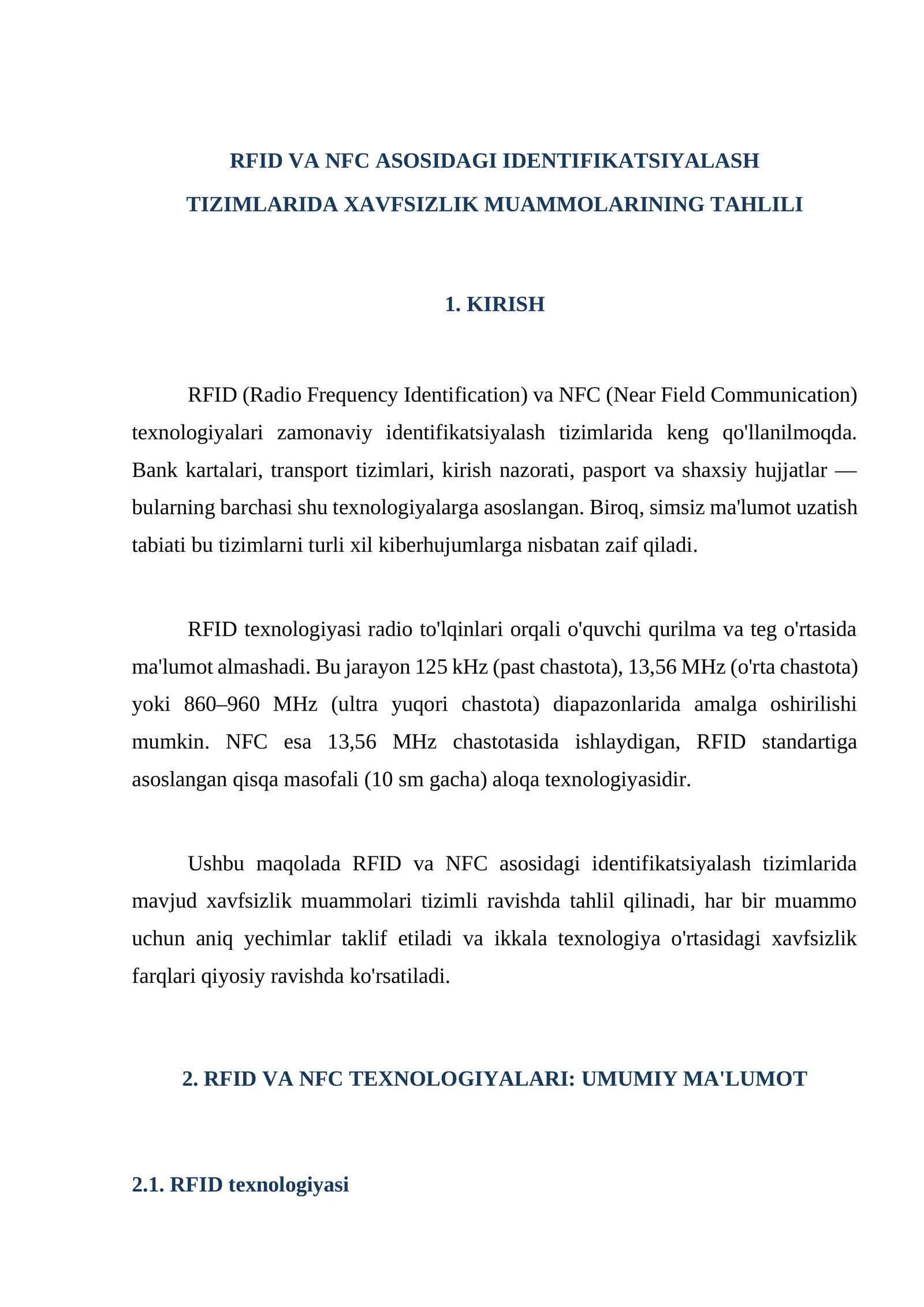 RFID VA NFC ASOSIDAGI IDENTIFIKATSIYALASH TIZIMLARIDA XAVFSIZLIK MUAMMOLARINING TAHLILI

1. KIRISH

RFID (Radio Frequency Identification) va NFC (Near Field Communication) texnologiyalari zamonaviy identifikatsiyalash tizimlarida keng qo'llanilmoqda. Bank kartalari, transport tizimlari, kirish nazorati, pasport va shaxsiy hujjatlar — bularning barchasi shu texnologiyalarga asoslangan. Biroq, simsiz ma'lumot uzatish tabiati bu tizimlarni turli xil kiberhujumlarga nisbatan zaif qiladi.

RFID texnologiyasi radio to'lqinlari orqali o'quvchi qurilma va teg o'rtasida ma'lumot almashadi. Bu jarayon 125 kHz (past chastota), 13,56 MHz (o'rta chastota) yoki 860–960 MHz (ultra yuqori chastota) diapazonlarida amalga oshirilishi mumkin. NFC esa 13,56 MHz chastotasida ishlaydigan, RFID standartiga asoslangan qisqa masofali (10 sm gacha) aloqa texnologiyasidir.

Ushbu maqolada RFID va NFC asosidagi identifikatsiyalash tizimlarida mavjud xavfsizlik muammolari tizimli ravishda tahlil qilinadi, har bir muammo uchun aniq yechimlar taklif etiladi va ikkala texnologiya o'rtasidagi xavfsizlik farqlari qiyosiy ravishda ko'rsatiladi.

2. RFID VA NFC TEXNOLOGIYALARI: UMUMIY MA'LUMOT

2.1. RFID texnologiyasi